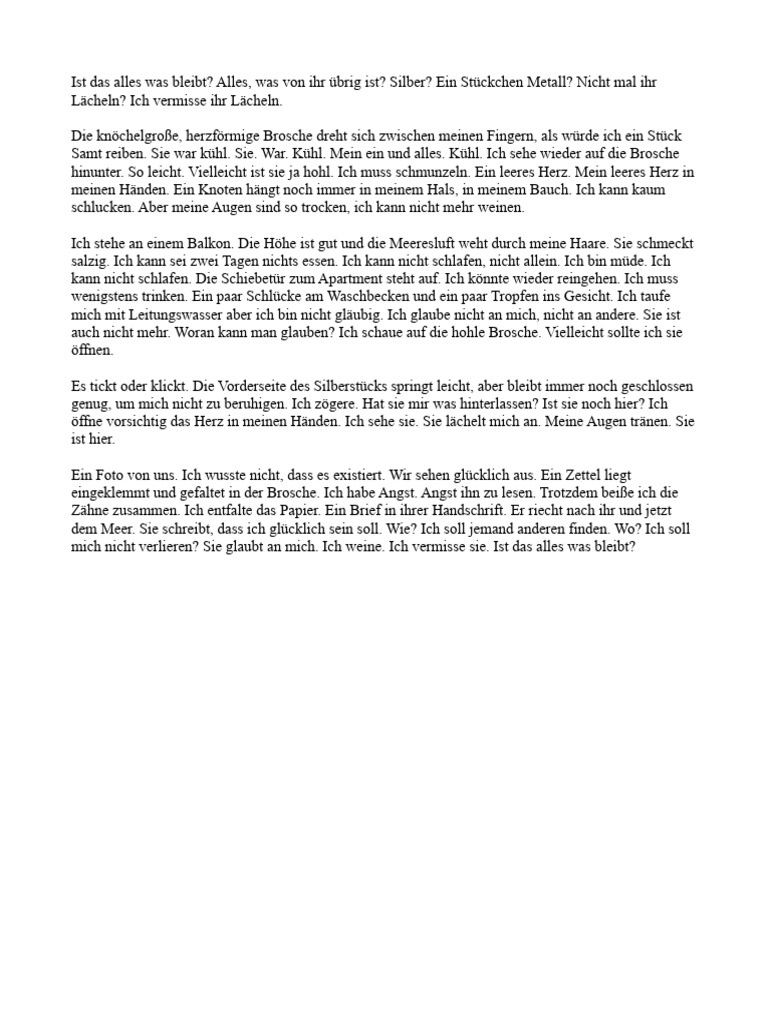 Ist das alles was bleibt? Alles, was von ihr übrig ist? Silber? Ein Stückchen Metall? Nicht mal ihr Lächeln? Ich vermisse ihr Lächeln.

Die knöchelgroße, herzförmige Brosche dreht sich zwischen meinen Fingern, als würde ich ein Stück Samt reiben. Sie war kühl. Sie. War. Kühl. Mein ein und alles. Kühl. Ich sehe wieder auf die Brosche hinunter. So leicht. Vielleicht ist sie ja hohl. Ich muss schmunzeln. Ein leeres Herz. Mein leeres Herz in meinen Händen. Ein Knoten hängt noch immer in meinem Hals, in meinem Bauch. Ich kann kaum schlucken. Aber meine Augen sind so trocken, ich kann nicht mehr weinen.

Ich stehe an einem Balkon. Die Höhe ist gut und die Meeresluft weht durch meine Haare. Sie schmeckt salzig. Ich kann sei zwei Tagen nichts essen. Ich kann nicht schlafen, nicht allein. Ich bin müde. Ich kann nicht schlafen. Die Schiebetür zum Apartment steht auf. Ich könnte wieder reingehen. Ich muss wenigstens trinken. Ein paar Schlücke am Waschbecken und ein paar Tropfen ins Gesicht. Ich taufe mich mit Leitungswasser aber ich bin nicht gläubig. Ich glaube nicht an mich, nicht an andere. Sie ist auch nicht mehr. Woran kann man glauben? Ich schaue auf die hohle Brosche. Vielleicht sollte ich sie öffnen.

Es tickt oder klickt. Die Vorderseite des Silberstücks springt leicht, aber bleibt immer noch geschlossen genug, um mich nicht zu beruhigen. Ich zögere. Hat sie mir was hinterlassen? Ist sie noch hier? Ich öffne vorsichtig das Herz in meinen Händen. Ich sehe sie. Sie lächelt mich an. Meine Augen tränen. Sie ist hier.

Ein Foto von uns. Ich wusste nicht, dass es existiert. Wir sehen glücklich aus. Ein Zettel liegt eingeklemmt und gefaltet in der Brosche. Ich habe Angst. Angst ihn zu lesen. Trotzdem beiße ich die Zähne zusammen. Ich entfalte das Papier. Ein Brief in ihrer Handschrift. Er riecht nach ihr und jetzt dem Meer. Sie schreibt, dass ich glücklich sein soll. Wie? Ich soll jemand anderen finden. Wo? Ich soll mich nicht verlieren? Sie glaubt an mich. Ich weine. Ich vermisse sie. Ist das alles was bleibt?